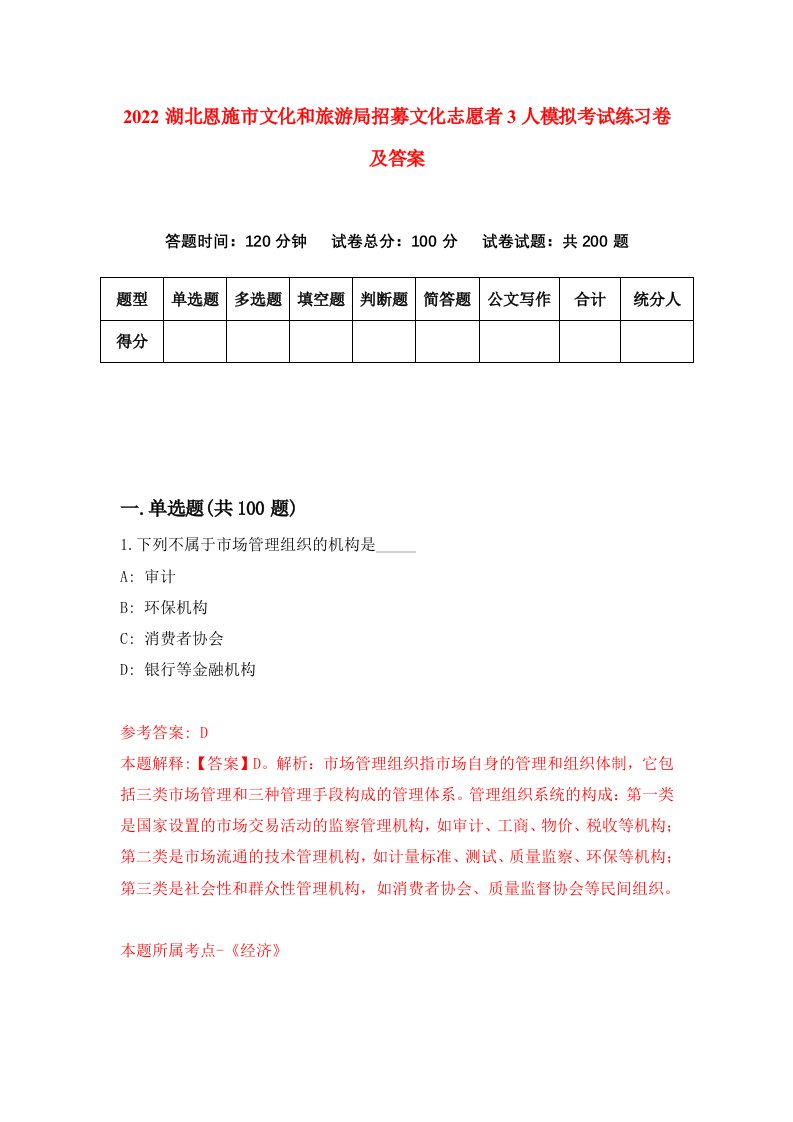 2022 湖北恩施市文化和旅游局招募文化志愿者 3 人模拟考试练习卷及答案

答题时间：120 分钟　试卷总分：100 分　试卷试题：共 200 题

| 题型 | 单选题 | 多选题 | 填空题 | 判断题 | 简答题 | 公文写作 | 合计 | 统分人 |
|---|---|---|---|---|---|---|---|---|
| 得分 | | | | | | | | |

一.单选题(共 100 题)

1.下列不属于市场管理组织的机构是_____

A: 审计

B: 环保机构

C: 消费者协会

D: 银行等金融机构

参考答案: D

本题解释:【答案】D。解析：市场管理组织指市场自身的管理和组织体制，它包括三类市场管理和三种管理手段构成的管理体系。管理组织系统的构成：第一类是国家设置的市场交易活动的监察管理机构，如审计、工商、物价、税收等机构；第二类是市场流通的技术管理机构，如计量标准、测试、质量监察、环保等机构；第三类是社会性和群众性管理机构，如消费者协会、质量监督协会等民间组织。

本题所属考点-《经济》